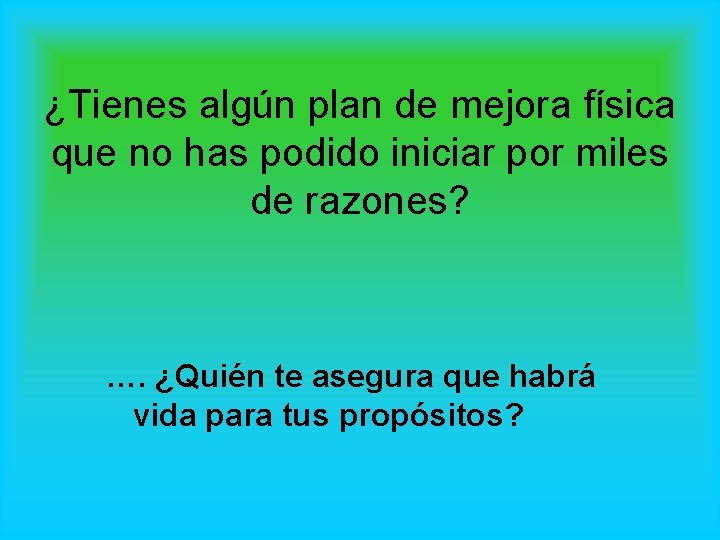 ¿Tienes algún plan de mejora física que no has podido iniciar por miles de razones?

.... ¿Quién te asegura que habrá vida para tus propósitos?